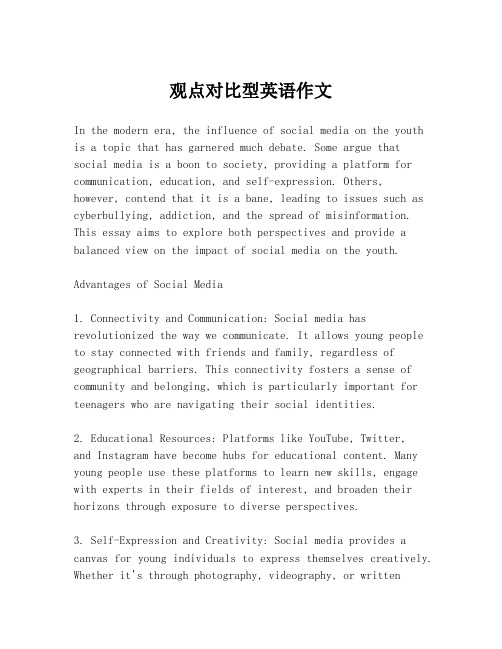 观点对比型英语作文

In the modern era, the influence of social media on the youth is a topic that has garnered much debate. Some argue that social media is a boon to society, providing a platform for communication, education, and self-expression. Others, however, contend that it is a bane, leading to issues such as cyberbullying, addiction, and the spread of misinformation. This essay aims to explore both perspectives and provide a balanced view on the impact of social media on the youth.

Advantages of Social Media

1. Connectivity and Communication: Social media has revolutionized the way we communicate. It allows young people to stay connected with friends and family, regardless of geographical barriers. This connectivity fosters a sense of community and belonging, which is particularly important for teenagers who are navigating their social identities.

2. Educational Resources: Platforms like YouTube, Twitter, and Instagram have become hubs for educational content. Many young people use these platforms to learn new skills, engage with experts in their fields of interest, and broaden their horizons through exposure to diverse perspectives.

3. Self-Expression and Creativity: Social media provides a canvas for young individuals to express themselves creatively. Whether it's through photography, videography, or written